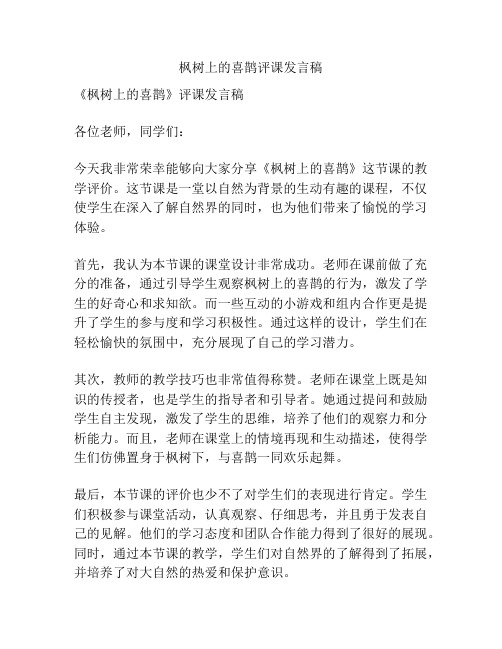 枫树上的喜鹊评课发言稿

《枫树上的喜鹊》评课发言稿

各位老师，同学们：

今天我非常荣幸能够向大家分享《枫树上的喜鹊》这节课的教学评价。这节课是一堂以自然为背景的生动有趣的课程，不仅使学生在深入了解自然界的同时，也为他们带来了愉悦的学习体验。

首先，我认为本节课的课堂设计非常成功。老师在课前做了充分的准备，通过引导学生观察枫树上的喜鹊的行为，激发了学生的好奇心和求知欲。而一些互动的小游戏和组内合作更是提升了学生的参与度和学习积极性。通过这样的设计，学生们在轻松愉快的氛围中，充分展现了自己的学习潜力。

其次，教师的教学技巧也非常值得称赞。老师在课堂上既是知识的传授者，也是学生的指导者和引导者。她通过提问和鼓励学生自主发现，激发了学生的思维，培养了他们的观察力和分析能力。而且，老师在课堂上的情境再现和生动描述，使得学生们仿佛置身于枫树下，与喜鹊一同欢乐起舞。

最后，本节课的评价也少不了对学生们的表现进行肯定。学生们积极参与课堂活动，认真观察、仔细思考，并且勇于发表自己的见解。他们的学习态度和团队合作能力得到了很好的展现。同时，通过本节课的教学，学生们对自然界的了解得到了拓展，并培养了对大自然的热爱和保护意识。